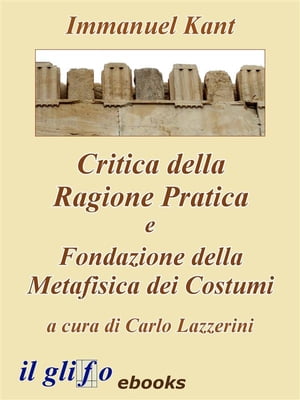 Immanuel Kant

Critica della Ragione Pratica
e
Fondazione della Metafisica dei Costumi

a cura di Carlo Lazzerini

il glifo ebooks